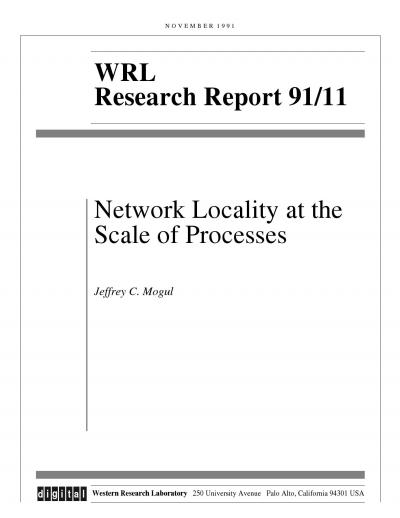 NOVEMBER 1991

WRL
Research Report 91/11

Network Locality at the Scale of Processes

Jeffrey C. Mogul

digital

Western Research Laboratory 250 University Avenue Palo Alto, California 94301 USA